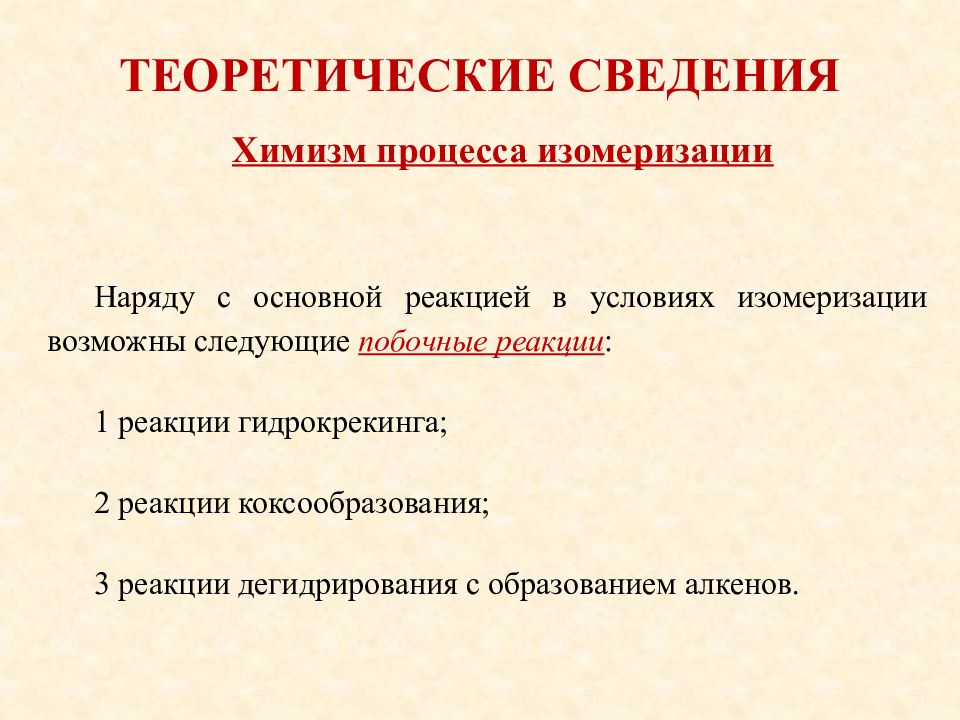 ТЕОРЕТИЧЕСКИЕ СВЕДЕНИЯ

Химизм процесса изомеризации

Наряду с основной реакцией в условиях изомеризации возможны следующие побочные реакции:

1 реакции гидрокрекинга;

2 реакции коксообразования;

3 реакции дегидрирования с образованием алкенов.